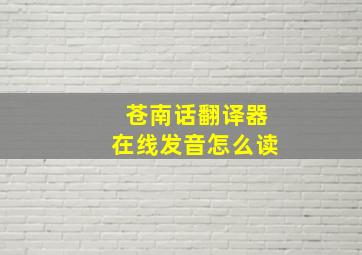 苍南话翻译器
在线发音怎么读